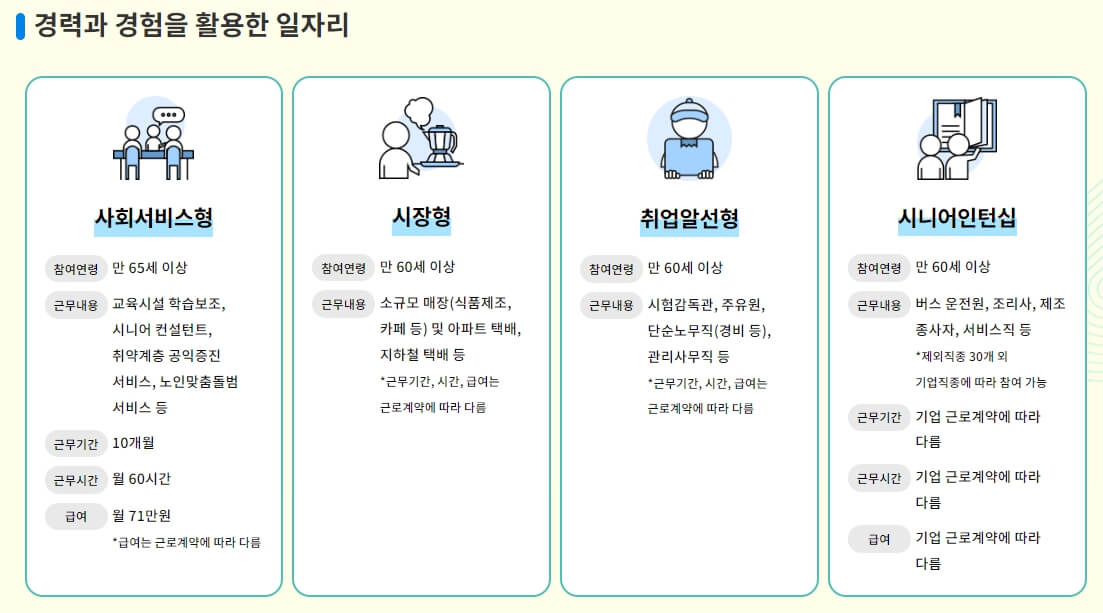 경력과 경험을 활용한 일자리

사회서비스형

참여연령 만 65세 이상

근무내용 교육시설 학습보조, 시니어 컨설턴트, 취약계층 공익증진 서비스, 노인맞춤돌범 서비스 등

근무기간 10개월

근무시간 월 60시간

급여 월 71만원

*급여는 근로계약에 따라 다름

시장형

참여연령 만 60세 이상

근무내용 소규모 매장(식품제조, 카페 등) 및 아파트 택배, 지하철 택배 등

*근무기간, 시간, 급여는 근로계약에 따라 다름

취업알선형

참여연령 만 60세 이상

근무내용 시험감독관, 주유원, 단순노무직(경비 등), 관리사무직 등

*근무기간, 시간, 급여는 근로계약에 따라 다름

시니어인턴십

참여연령 만 60세 이상

근무내용 버스 운전원, 조리사, 제조 종사자, 서비스직 등

*제외직종 30개 외 기업직종에 따라 참여 가능

근무기간 기업 근로계약에 따라 다름

근무시간 기업 근로계약에 따라 다름

급여 기업 근로계약에 따라 다름